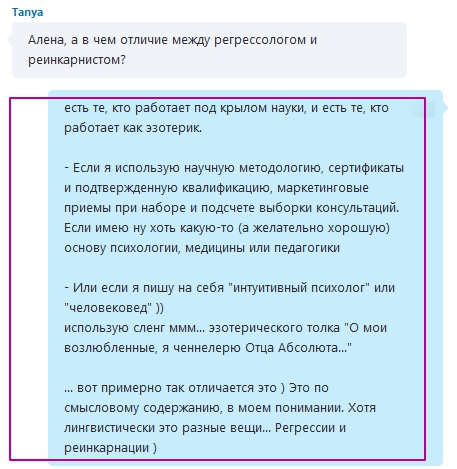 Tanya

Алена, а в чем отличие между регрессологом и реинкарнистом?

есть те, кто работает под крылом науки, и есть те, кто работает как эзотерик.

- Если я использую научную методологию, сертификаты и подтвержденную квалификацию, маркетинговые приемы при наборе и подсчете выборки консультаций. Если имею ну хоть какую-то (а желательно хорошую) основу психологии, медицины или педагогики

- Или если я пишу на себя "интуитивный психолог" или "человековед" ))
использую сленг ммм... эзотерического толка "О мои возлюбленные, я ченнелерю Отца Абсолюта..."

... вот примерно так отличается это ) Это по смысловому содержанию, в моем понимании. Хотя лингвистически это разные вещи... Регрессии и реинкарнации )